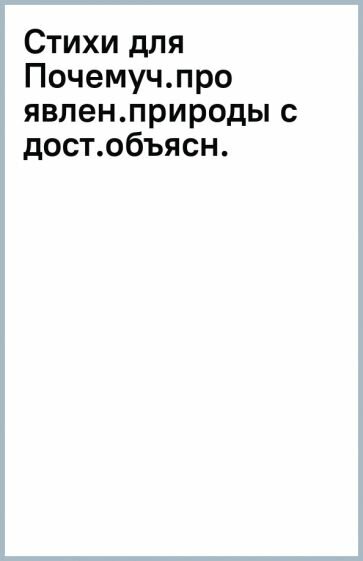 Стихи для Почемуч.про явлен.природы с дост.объясн.